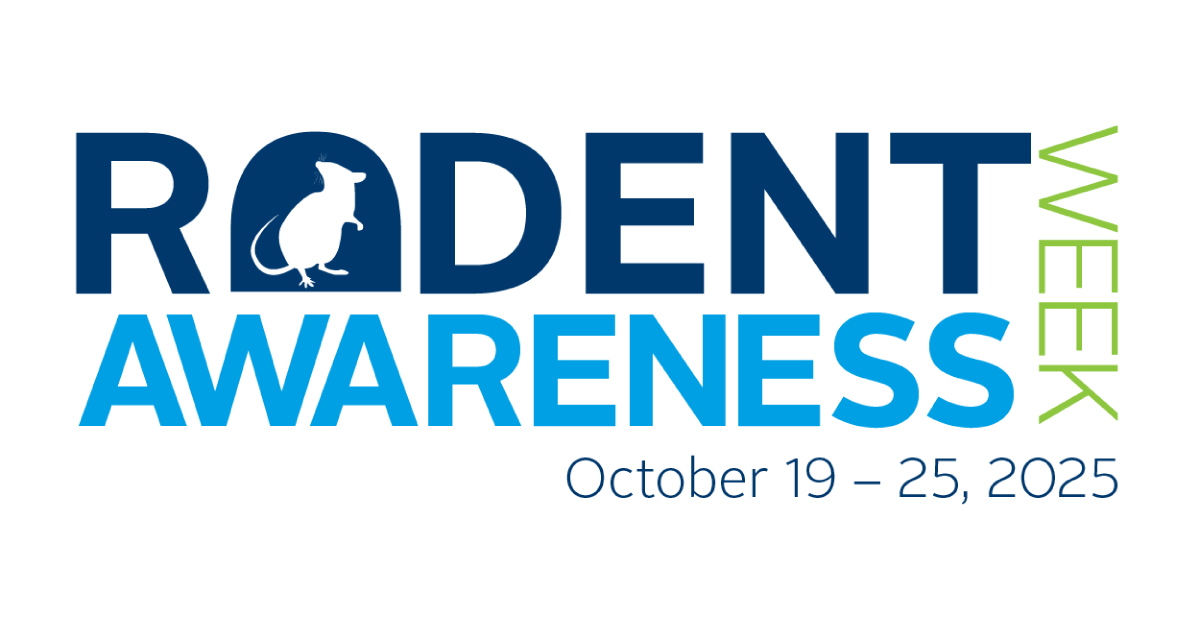 RODENT AWARENESS WEEK
October 19 – 25, 2025